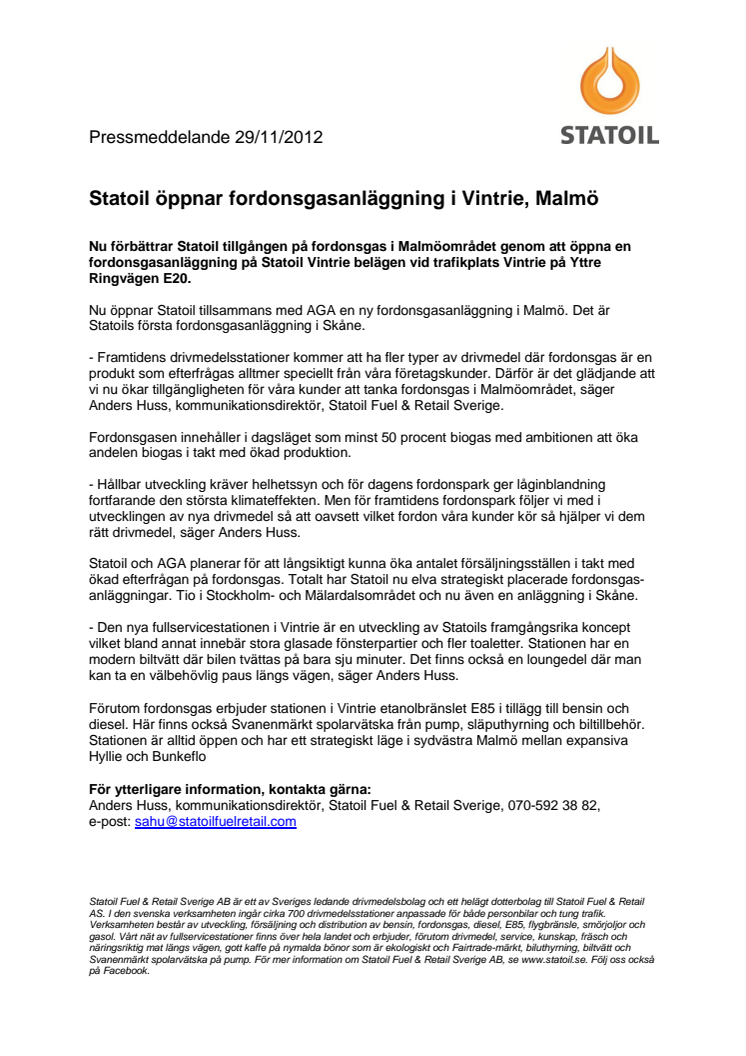 STATOIL

Pressmeddelande 29/11/2012

Statoil öppnar fordonsgasanläggning i Vintrie, Malmö

Nu förbättrar Statoil tillgången på fordonsgas i Malmöområdet genom att öppna en fordonsgasanläggning på Statoil Vintrie belägen vid trafikplats Vintrie på Yttre Ringvägen E20.

Nu öppnar Statoil tillsammans med AGA en ny fordonsgasanläggning i Malmö. Det är Statoils första fordonsgasanläggning i Skåne.

- Framtidens drivmedelsstationer kommer att ha fler typer av drivmedel där fordonsgas är en produkt som efterfrågas alltmer speciellt från våra företagskunder. Därför är det glädjande att vi nu ökar tillgängligheten för våra kunder att tanka fordonsgas i Malmöområdet, säger Anders Huss, kommunikationsdirektör, Statoil Fuel & Retail Sverige.

Fordonsgasen innehåller i dagsläget som minst 50 procent biogas med ambitionen att öka andelen biogas i takt med ökad produktion.

- Hållbar utveckling kräver helhetssyn och för dagens fordonspark ger låginblandning fortfarande den största klimateffekten. Men för framtidens fordonspark följer vi med i utvecklingen av nya drivmedel så att oavsett vilket fordon våra kunder kör så hjälper vi dem rätt drivmedel, säger Anders Huss.

Statoil och AGA planerar för att långsiktigt kunna öka antalet försäljningsställen i takt med ökad efterfrågan på fordonsgas. Totalt har Statoil nu elva strategiskt placerade fordonsgasanläggningar. Tio i Stockholm- och Mälardalsområdet och nu även en anläggning i Skåne.

- Den nya fullservicestationen i Vintrie är en utveckling av Statoils framgångsrika koncept vilket bland annat innebär stora glasade fönsterpartier och fler toaletter. Stationen har en modern biltvätt där bilen tvättas på bara sju minuter. Det finns också en loungedel där man kan ta en välbehövlig paus längs vägen, säger Anders Huss.

Förutom fordonsgas erbjuder stationen i Vintrie etanolbränslet E85 i tillägg till bensin och diesel. Här finns också Svanenmärkt spolarvätska från pump, släputhyrning och biltillbehör. Stationen är alltid öppen och har ett strategiskt läge i sydvästra Malmö mellan expansiva Hyllie och Bunkeflo

För ytterligare information, kontakta gärna:
Anders Huss, kommunikationsdirektör, Statoil Fuel & Retail Sverige, 070-592 38 82, e-post: sahu@statoilfuelretail.com

Statoil Fuel & Retail Sverige AB är ett av Sveriges ledande drivmedelsbolag och ett helägt dotterbolag till Statoil Fuel & Retail AS. I den svenska verksamheten ingår cirka 700 drivmedelsstationer anpassade för både personbilar och tung trafik. Verksamheten består av utveckling, försäljning och distribution av bensin, fordonsgas, diesel, E85, flygbränsle, smörjoljor och gasol. Vårt nät av fullservicestationer finns över hela landet och erbjuder, förutom drivmedel, service, kunskap, fräsch och näringsriktig mat längs vägen, gott kaffe på nymalda bönor som är ekologiskt och Fairtrade-märkt, biluthyrning, biltvätt och Svanenmärkt spolarvätska på pump. För mer information om Statoil Fuel & Retail Sverige AB, se www.statoil.se. Följ oss också på Facebook.